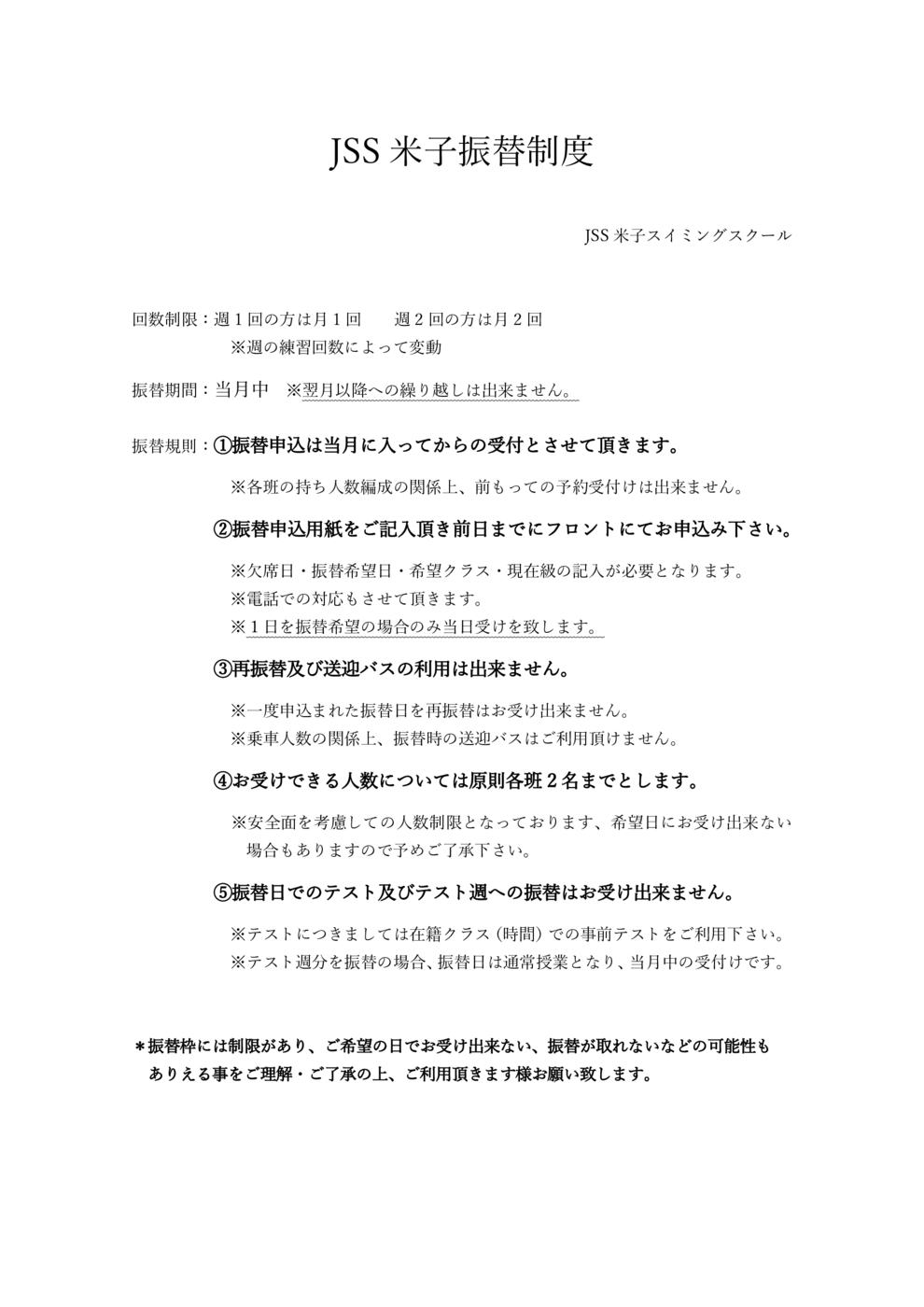 JSS 米子振替制度

JSS 米子スイミングスクール

回数制限：週１回の方は月１回　　週２回の方は月２回
※週の練習回数によって変動

振替期間：当月中　※翌月以降への繰り越しは出来ません。

振替規則：①振替申込は当月に入ってからの受付とさせて頂きます。

※各班の持ち人数編成の関係上、前もっての予約受付けは出来ません。

②振替申込用紙をご記入頂き前日までにフロントにてお申込み下さい。

※欠席日・振替希望日・希望クラス・現在級の記入が必要となります。
※電話での対応もさせて頂きます。
※１日を振替希望の場合のみ当日受けを致します。

③再振替及び送迎バスの利用は出来ません。

※一度申込まれた振替日を再振替はお受け出来ません。
※乗車人数の関係上、振替時の送迎バスはご利用頂けません。

④お受けできる人数については原則各班２名までとします。

※安全面を考慮しての人数制限となっております、希望日にお受け出来ない場合もありますので予めご了承下さい。

⑤振替日でのテスト及びテスト週への振替はお受け出来ません。

※テストにつきましては在籍クラス（時間）での事前テストをご利用下さい。
※テスト週分を振替の場合、振替日は通常授業となり、当月中の受付けです。

＊振替枠には制限があり、ご希望の日でお受け出来ない、振替が取れないなどの可能性もありえる事をご理解・ご了承の上、ご利用頂きます様お願い致します。